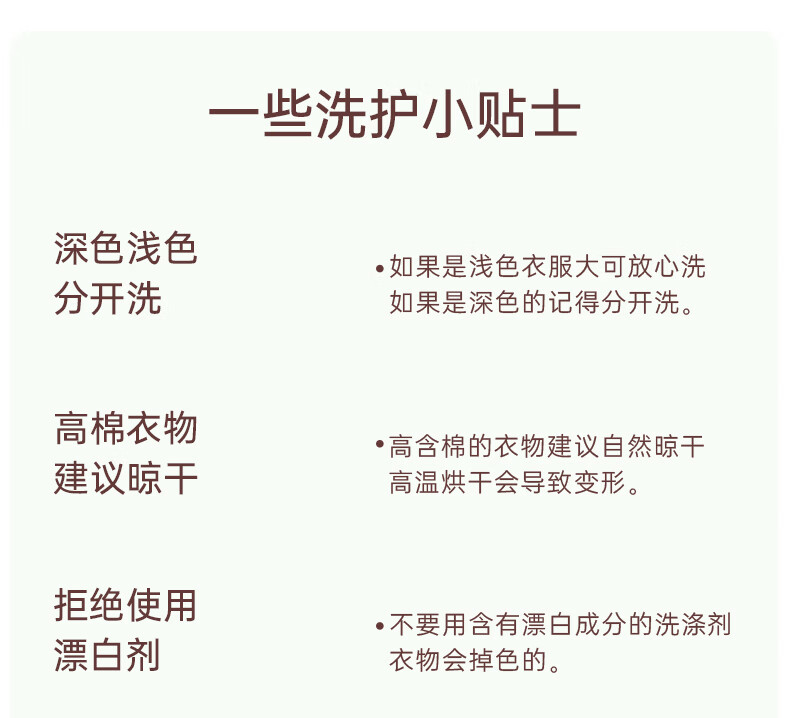 一些洗护小贴士

深色浅色
分开洗

• 如果是浅色衣服大可放心洗
如果是深色的记得分开洗。

高棉衣物
建议晾干

• 高含棉的衣物建议自然晾干
高温烘干会导致变形。

拒绝使用
漂白剂

• 不要用含有漂白成分的洗涤剂
衣物会掉色的。